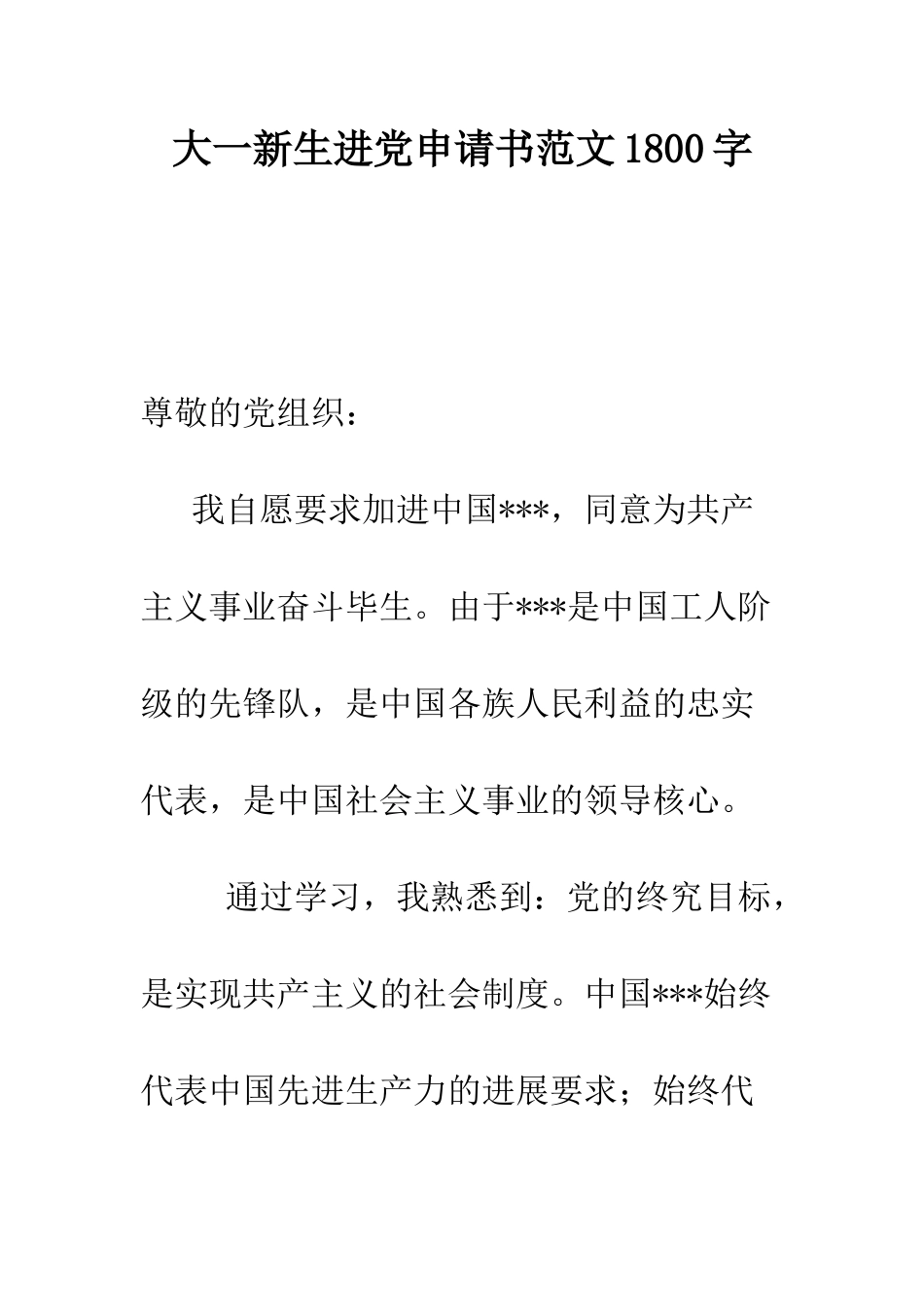 大一新生进党申请书范文1800字

尊敬的党组织：

我自愿要求加进中国***，同意为共产主义事业奋斗毕生。由于***是中国工人阶级的先锋队，是中国各族人民利益的忠实代表，是中国社会主义事业的领导核心。

通过学习，我熟悉到：党的终究目标，是实现共产主义的社会制度。中国***始终代表中国先进生产力的进展要求；始终代